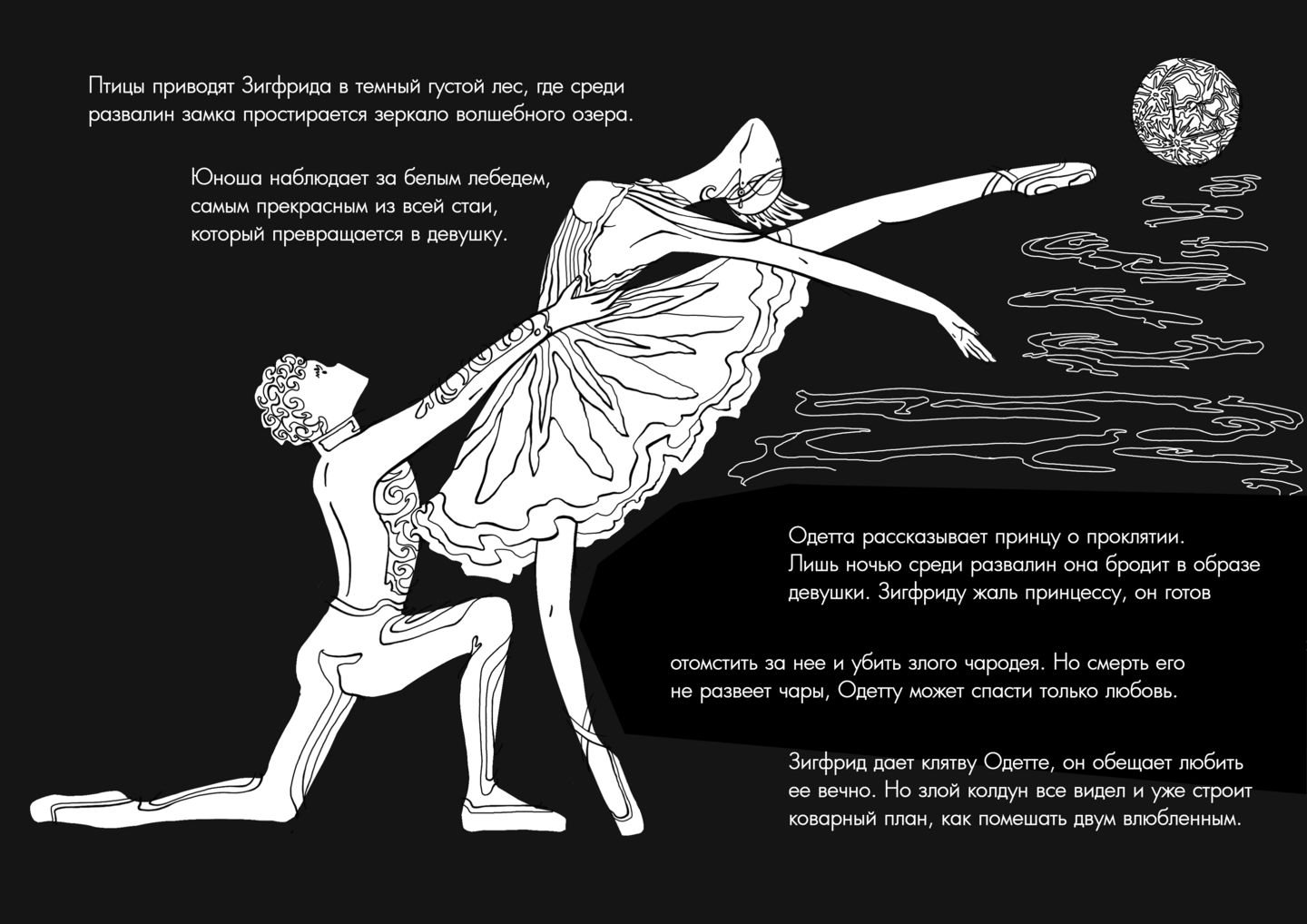 Птицы приводят Зигфрида в темный густой лес, где среди развалин замка простирается зеркало волшебного озера.

Юноша наблюдает за белым лебедем, самым прекрасным из всей стаи, который превращается в девушку.

Одетта рассказывает принцу о проклятии. Лишь ночью среди развалин она бродит в образе девушки. Зигфриду жаль принцессу, он готов

отомстить за нее и убить злого чародея. Но смерть его не развеет чары, Одетту может спасти только любовь.

Зигфрид дает клятву Одетте, он обещает любить ее вечно. Но злой колдун все видел и уже строит коварный план, как помешать двум влюбленным.